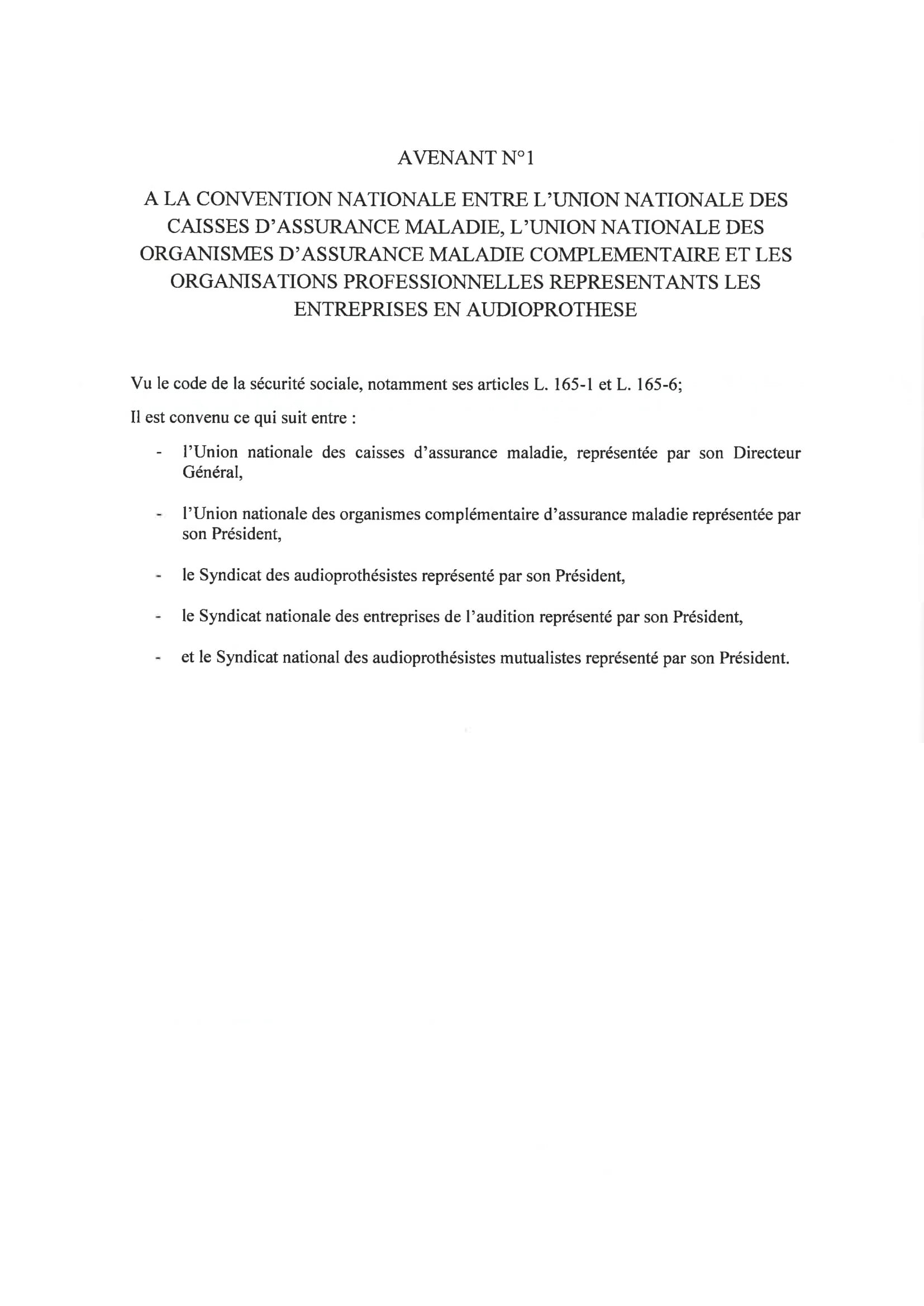 AVENANT N°1

A LA CONVENTION NATIONALE ENTRE L'UNION NATIONALE DES CAISSES D'ASSURANCE MALADIE, L'UNION NATIONALE DES ORGANISMES D'ASSURANCE MALADIE COMPLEMENTAIRE ET LES ORGANISATIONS PROFESSIONNELLES REPRESENTANTS LES ENTREPRISES EN AUDIOPROTHESE

Vu le code de la sécurité sociale, notamment ses articles L. 165-1 et L. 165-6;

Il est convenu ce qui suit entre :

- l'Union nationale des caisses d'assurance maladie, représentée par son Directeur Général,

- l'Union nationale des organismes complémentaire d'assurance maladie représentée par son Président,

- le Syndicat des audioprothésistes représenté par son Président,

- le Syndicat nationale des entreprises de l'audition représenté par son Président,

- et le Syndicat national des audioprothésistes mutualistes représenté par son Président.